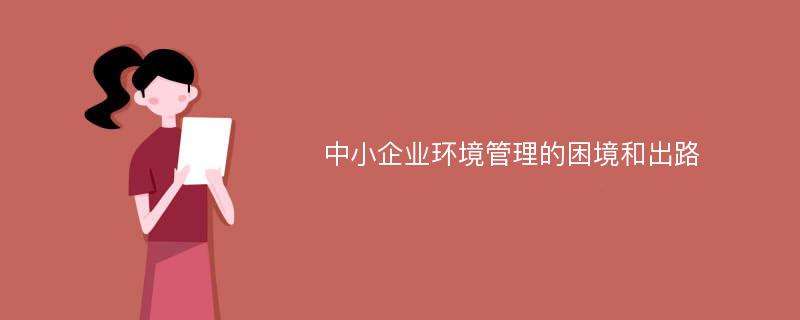 中小企业环境管理的困境和出路